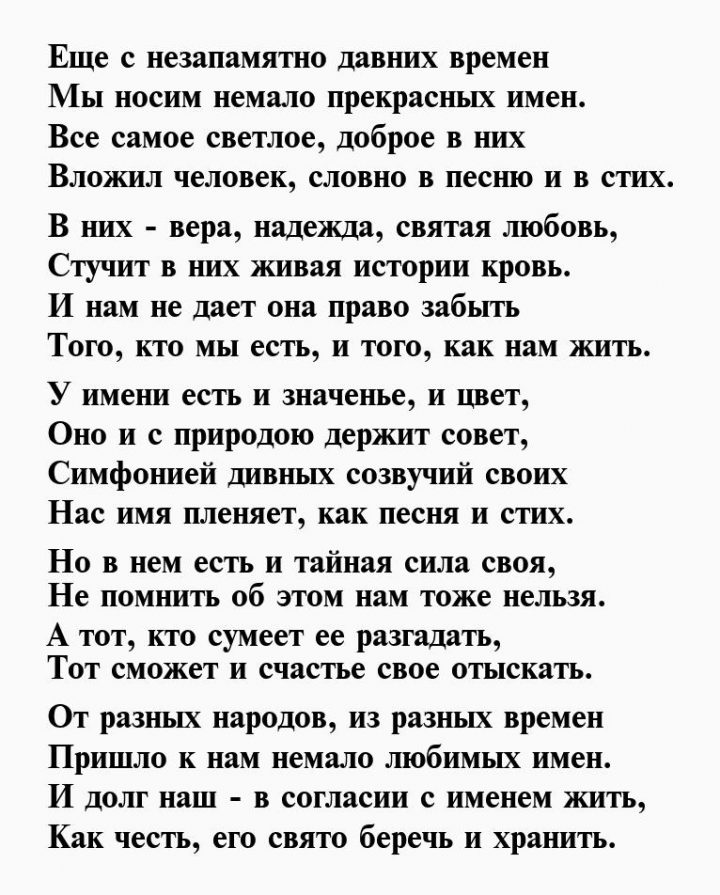 Еще с незапамятно давних времен
Мы носим немало прекрасных имен.
Все самое светлое, доброе в них
Вложил человек, словно в песню и в стих.

В них - вера, надежда, святая любовь,
Стучит в них живая истории кровь.
И нам не дает она право забыть
Того, кто мы есть, и того, как нам жить.

У имени есть и значенье, и цвет,
Оно и с природою держит совет,
Симфонией дивных созвучий своих
Нас имя пленяет, как песня и стих.

Но в нем есть и тайная сила своя,
Не помнить об этом нам тоже нельзя.
А тот, кто сумеет ее разгадать,
Тот сможет и счастье свое отыскать.

От разных народов, из разных времен
Пришло к нам немало любимых имен.
И долг наш - в согласии с именем жить,
Как честь, его свято беречь и хранить.